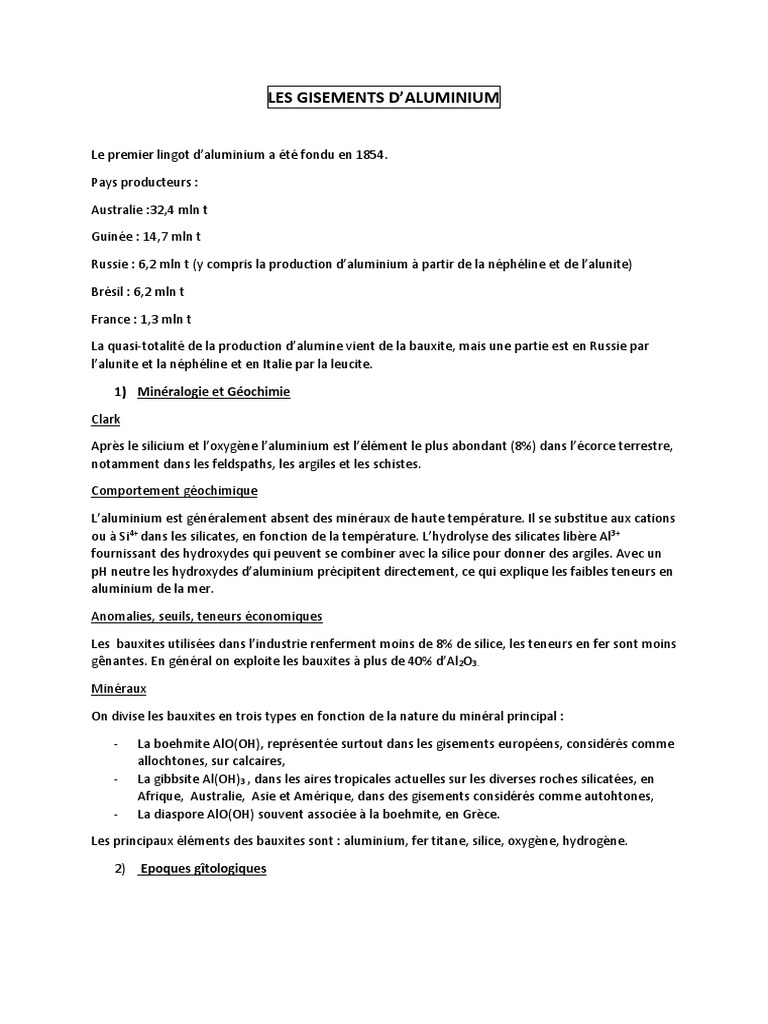 LES GISEMENTS D'ALUMINIUM

Le premier lingot d'aluminium a été fondu en 1854.

Pays producteurs :

Australie :32,4 mln t

Guinée : 14,7 mln t

Russie : 6,2 mln t (y compris la production d'aluminium à partir de la néphéline et de l'alunite)

Brésil : 6,2 mln t

France : 1,3 mln t

La quasi-totalité de la production d'alumine vient de la bauxite, mais une partie est en Russie par l'alunite et la néphéline et en Italie par la leucite.

1) Minéralogie et Géochimie

Clark

Après le silicium et l'oxygène l'aluminium est l'élément le plus abondant (8%) dans l'écorce terrestre, notamment dans les feldspaths, les argiles et les schistes.

Comportement géochimique

L'aluminium est généralement absent des minéraux de haute température. Il se substitue aux cations ou à $Si^{4+}$ dans les silicates, en fonction de la température. L'hydrolyse des silicates libère $Al^{3+}$ fournissant des hydroxydes qui peuvent se combiner avec la silice pour donner des argiles. Avec un pH neutre les hydroxydes d'aluminium précipitent directement, ce qui explique les faibles teneurs en aluminium de la mer.

Anomalies, seuils, teneurs économiques

Les bauxites utilisées dans l'industrie renferment moins de 8% de silice, les teneurs en fer sont moins gênantes. En général on exploite les bauxites à plus de 40% d'$Al_2O_3$.

Minéraux

On divise les bauxites en trois types en fonction de la nature du minéral principal :

- La boehmite AlO(OH), représentée surtout dans les gisements européens, considérés comme allochtones, sur calcaires,
- La gibbsite $Al(OH)_3$ , dans les aires tropicales actuelles sur les diverses roches silicatées, en Afrique, Australie, Asie et Amérique, dans des gisements considérés comme autohtones,
- La diaspore AlO(OH) souvent associée à la boehmite, en Grèce.

Les principaux éléments des bauxites sont : aluminium, fer titane, silice, oxygène, hydrogène.

2) Epoques gîtologiques